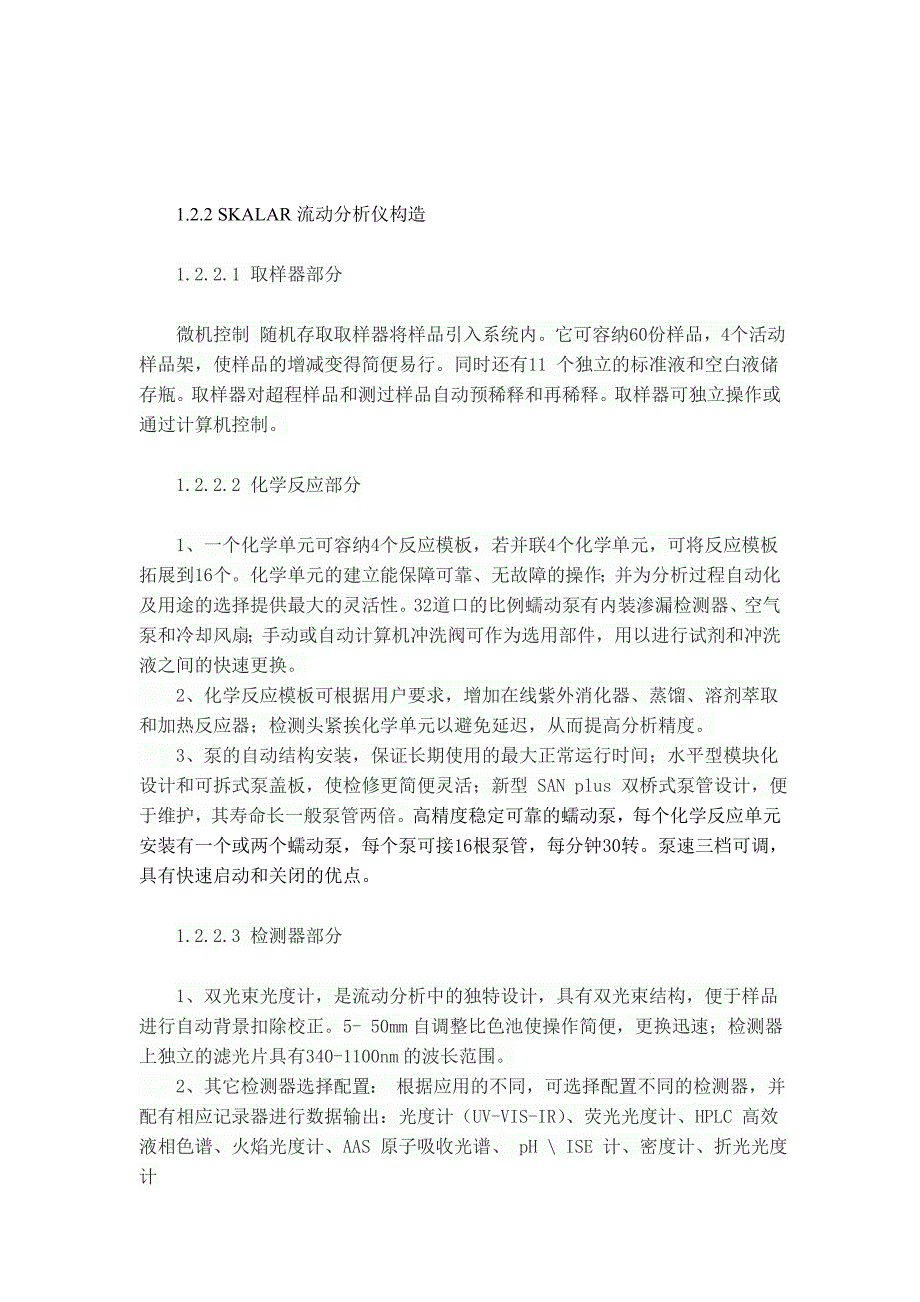 1.2.2 SKALAR 流动分析仪构造

1.2.2.1 取样器部分

微机控制 随机存取取样器将样品引入系统内。它可容纳60份样品，4个活动样品架，使样品的增减变得简便易行。同时还有11 个独立的标准液和空白液储存瓶。取样器对超程样品和测过样品自动预稀释和再稀释。取样器可独立操作或通过计算机控制。

1.2.2.2 化学反应部分

1、一个化学单元可容纳4个反应模板，若并联4个化学单元，可将反应模板拓展到16个。化学单元的建立能保障可靠、无故障的操作；并为分析过程自动化及用途的选择提供最大的灵活性。32道口的比例蠕动泵有内装渗漏检测器、空气泵和冷却风扇；手动或自动计算机冲洗阀可作为选用部件，用以进行试剂和冲洗液之间的快速更换。
2、化学反应模板可根据用户要求，增加在线紫外消化器、蒸馏、溶剂萃取和加热反应器；检测头紧挨化学单元以避免延迟，从而提高分析精度。
3、泵的自动结构安装，保证长期使用的最大正常运行时间；水平型模块化设计和可拆式泵盖板，使检修更简便灵活；新型 SAN plus 双桥式泵管设计，便于维护，其寿命长一般泵管两倍。高精度稳定可靠的蠕动泵，每个化学反应单元安装有一个或两个蠕动泵，每个泵可接16根泵管，每分钟30转。泵速三档可调，具有快速启动和关闭的优点。

1.2.2.3 检测器部分

1、双光束光度计，是流动分析中的独特设计，具有双光束结构，便于样品进行自动背景扣除校正。5- 50mm 自调整比色池使操作简便，更换迅速；检测器上独立的滤光片具有340-1100nm 的波长范围。
2、其它检测器选择配置： 根据应用的不同，可选择配置不同的检测器，并配有相应记录器进行数据输出：光度计（UV-VIS-IR)、荧光光度计、HPLC 高效液相色谱、火焰光度计、AAS 原子吸收光谱、 pH \ ISE 计、密度计、折光光度计